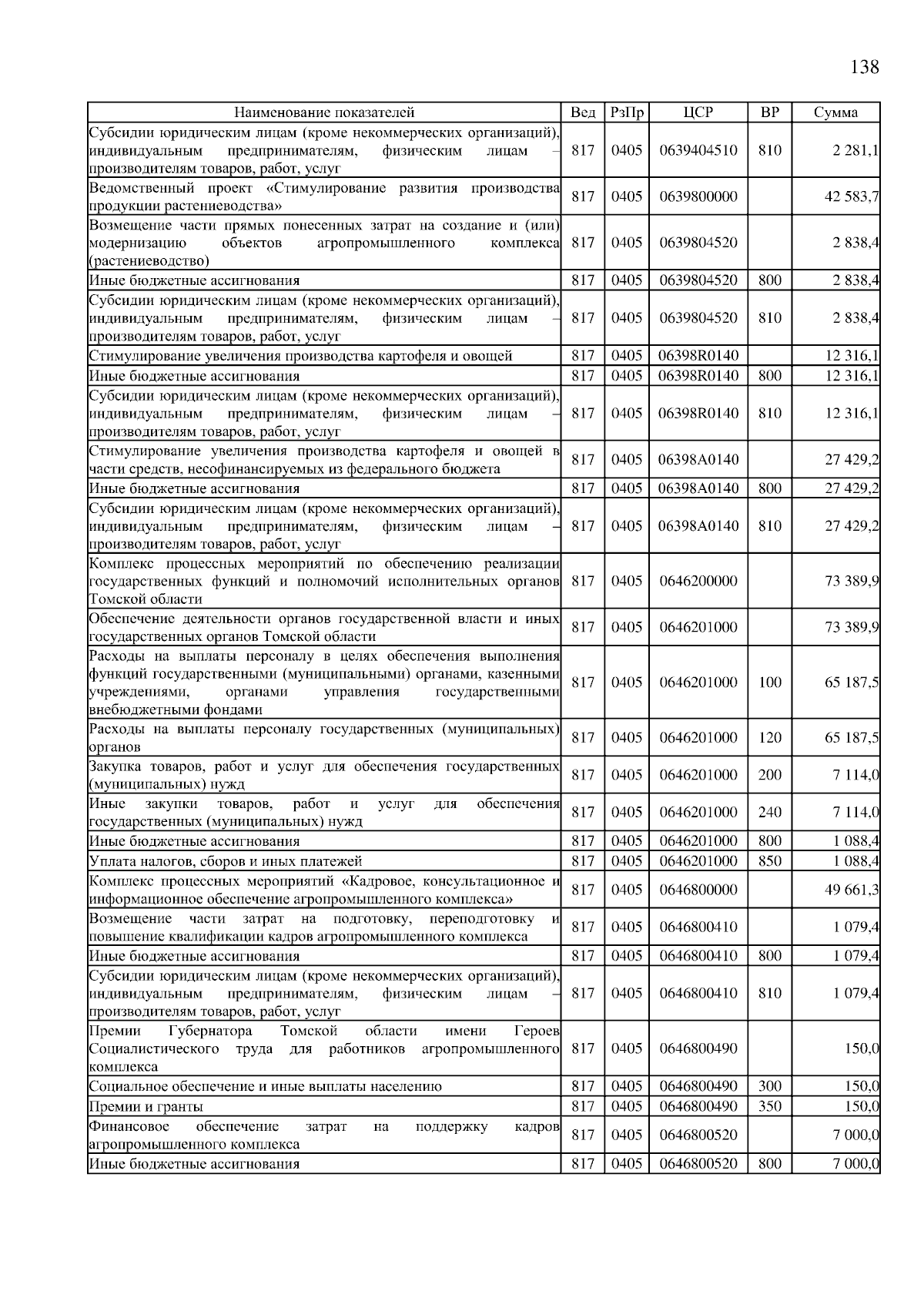 138

| Наименование показателей | Вед | РзПр | ЦСР | ВР | Сумма |
|---|---|---|---|---|---|
| Субсидии юридическим лицам (кроме некоммерческих организаций), индивидуальным предпринимателям, физическим лицам – производителям товаров, работ, услуг | 817 | 0405 | 0639404510 | 810 | 2 281,1 |
| Ведомственный проект «Стимулирование развития производства продукции растениеводства» | 817 | 0405 | 0639800000 | | 42 583,7 |
| Возмещение части прямых понесенных затрат на создание и (или) модернизацию объектов агропромышленного комплекса (растениеводство) | 817 | 0405 | 0639804520 | | 2 838,4 |
| Иные бюджетные ассигнования | 817 | 0405 | 0639804520 | 800 | 2 838,4 |
| Субсидии юридическим лицам (кроме некоммерческих организаций), индивидуальным предпринимателям, физическим лицам – производителям товаров, работ, услуг | 817 | 0405 | 0639804520 | 810 | 2 838,4 |
| Стимулирование увеличения производства картофеля и овощей | 817 | 0405 | 06398R0140 | | 12 316,1 |
| Иные бюджетные ассигнования | 817 | 0405 | 06398R0140 | 800 | 12 316,1 |
| Субсидии юридическим лицам (кроме некоммерческих организаций), индивидуальным предпринимателям, физическим лицам – производителям товаров, работ, услуг | 817 | 0405 | 06398R0140 | 810 | 12 316,1 |
| Стимулирование увеличения производства картофеля и овощей в части средств, несофинансируемых из федерального бюджета | 817 | 0405 | 06398A0140 | | 27 429,2 |
| Иные бюджетные ассигнования | 817 | 0405 | 06398A0140 | 800 | 27 429,2 |
| Субсидии юридическим лицам (кроме некоммерческих организаций), индивидуальным предпринимателям, физическим лицам – производителям товаров, работ, услуг | 817 | 0405 | 06398A0140 | 810 | 27 429,2 |
| Комплекс процессных мероприятий по обеспечению реализации государственных функций и полномочий исполнительных органов Томской области | 817 | 0405 | 0646200000 | | 73 389,9 |
| Обеспечение деятельности органов государственной власти и иных государственных органов Томской области | 817 | 0405 | 0646201000 | | 73 389,9 |
| Расходы на выплаты персоналу в целях обеспечения выполнения функций государственными (муниципальными) органами, казенными учреждениями, органами управления государственными внебюджетными фондами | 817 | 0405 | 0646201000 | 100 | 65 187,5 |
| Расходы на выплаты персоналу государственных (муниципальных) органов | 817 | 0405 | 0646201000 | 120 | 65 187,5 |
| Закупка товаров, работ и услуг для обеспечения государственных (муниципальных) нужд | 817 | 0405 | 0646201000 | 200 | 7 114,0 |
| Иные закупки товаров, работ и услуг для обеспечения государственных (муниципальных) нужд | 817 | 0405 | 0646201000 | 240 | 7 114,0 |
| Иные бюджетные ассигнования | 817 | 0405 | 0646201000 | 800 | 1 088,4 |
| Уплата налогов, сборов и иных платежей | 817 | 0405 | 0646201000 | 850 | 1 088,4 |
| Комплекс процессных мероприятий «Кадровое, консультационное и информационное обеспечение агропромышленного комплекса» | 817 | 0405 | 0646800000 | | 49 661,3 |
| Возмещение части затрат на подготовку, переподготовку и повышение квалификации кадров агропромышленного комплекса | 817 | 0405 | 0646800410 | | 1 079,4 |
| Иные бюджетные ассигнования | 817 | 0405 | 0646800410 | 800 | 1 079,4 |
| Субсидии юридическим лицам (кроме некоммерческих организаций), индивидуальным предпринимателям, физическим лицам – производителям товаров, работ, услуг | 817 | 0405 | 0646800410 | 810 | 1 079,4 |
| Премии Губернатора Томской области имени Героев Социалистического труда для работников агропромышленного комплекса | 817 | 0405 | 0646800490 | | 150,0 |
| Социальное обеспечение и иные выплаты населению | 817 | 0405 | 0646800490 | 300 | 150,0 |
| Премии и гранты | 817 | 0405 | 0646800490 | 350 | 150,0 |
| Финансовое обеспечение затрат на поддержку кадров агропромышленного комплекса | 817 | 0405 | 0646800520 | | 7 000,0 |
| Иные бюджетные ассигнования | 817 | 0405 | 0646800520 | 800 | 7 000,0 |